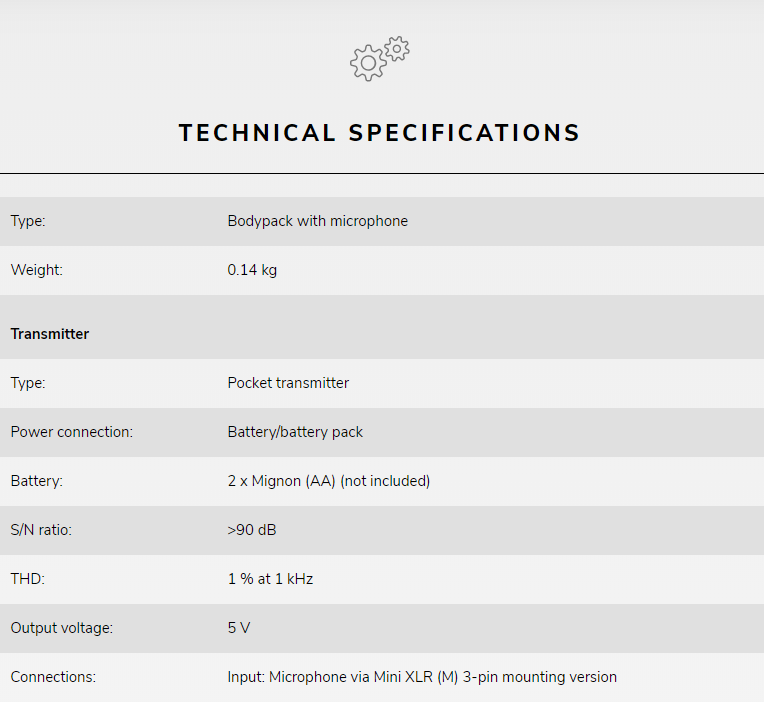 TECHNICAL SPECIFICATIONS

| | |
|---|---|
| Type: | Bodypack with microphone |
| Weight: | 0.14 kg |
| **Transmitter** | |
| Type: | Pocket transmitter |
| Power connection: | Battery/battery pack |
| Battery: | 2 x Mignon (AA) (not included) |
| S/N ratio: | >90 dB |
| THD: | 1 % at 1 kHz |
| Output voltage: | 5 V |
| Connections: | Input: Microphone via Mini XLR (M) 3-pin mounting version |